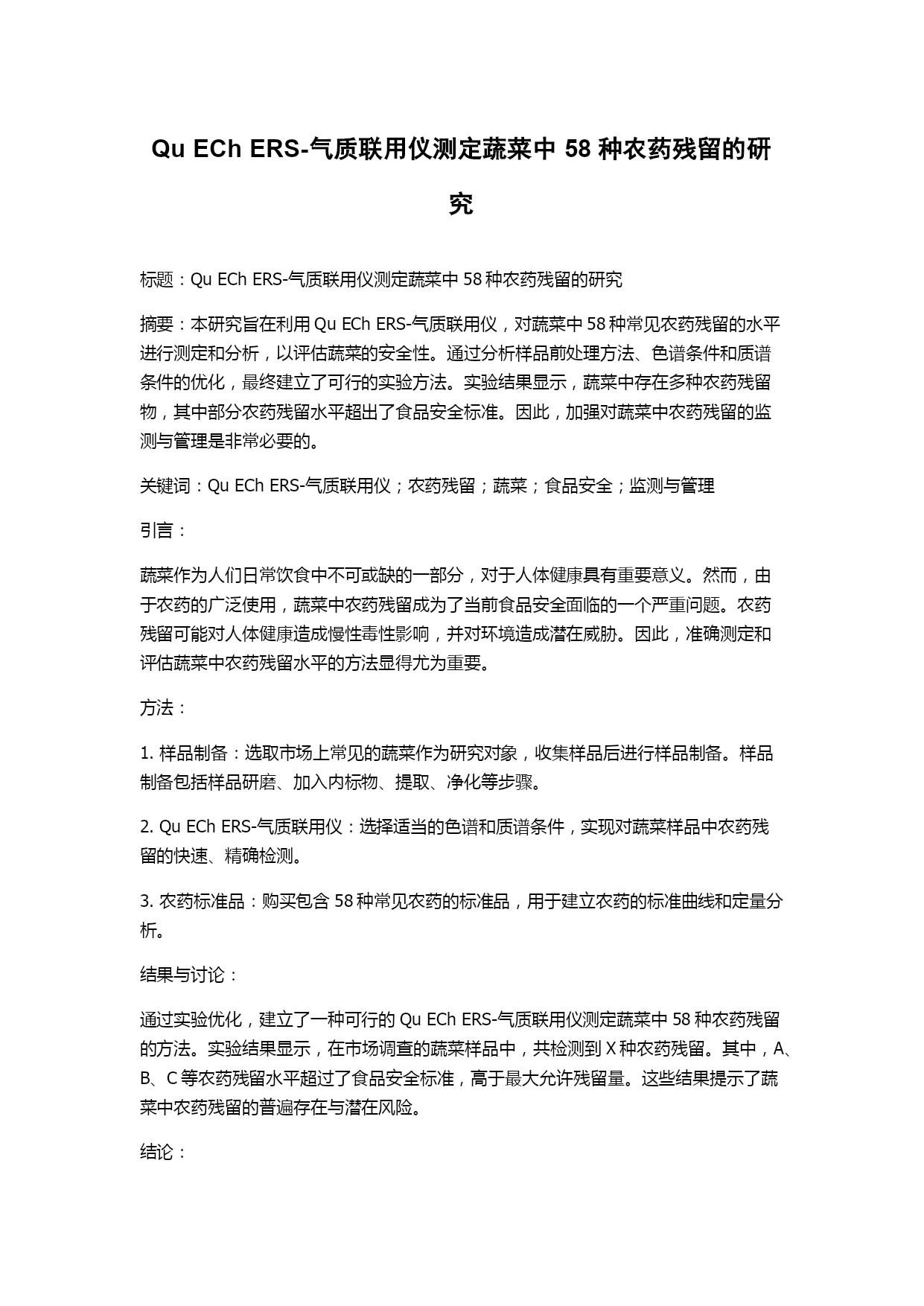 Qu ECh ERS-气质联用仪测定蔬菜中 58 种农药残留的研究

标题：Qu ECh ERS-气质联用仪测定蔬菜中 58 种农药残留的研究

摘要：本研究旨在利用 Qu ECh ERS-气质联用仪，对蔬菜中 58 种常见农药残留的水平进行测定和分析，以评估蔬菜的安全性。通过分析样品前处理方法、色谱条件和质谱条件的优化，最终建立了可行的实验方法。实验结果显示，蔬菜中存在多种农药残留物，其中部分农药残留水平超出了食品安全标准。因此，加强对蔬菜中农药残留的监测与管理是非常必要的。

关键词：Qu ECh ERS-气质联用仪；农药残留；蔬菜；食品安全；监测与管理

引言：

蔬菜作为人们日常饮食中不可或缺的一部分，对于人体健康具有重要意义。然而，由于农药的广泛使用，蔬菜中农药残留成为了当前食品安全面临的一个严重问题。农药残留可能对人体健康造成慢性毒性影响，并对环境造成潜在威胁。因此，准确测定和评估蔬菜中农药残留水平的方法显得尤为重要。

方法：

1. 样品制备：选取市场上常见的蔬菜作为研究对象，收集样品后进行样品制备。样品制备包括样品研磨、加入内标物、提取、净化等步骤。

2. Qu ECh ERS-气质联用仪：选择适当的色谱和质谱条件，实现对蔬菜样品中农药残留的快速、精确检测。

3. 农药标准品：购买包含 58 种常见农药的标准品，用于建立农药的标准曲线和定量分析。

结果与讨论：

通过实验优化，建立了一种可行的 Qu ECh ERS-气质联用仪测定蔬菜中 58 种农药残留的方法。实验结果显示，在市场调查的蔬菜样品中，共检测到 X 种农药残留。其中，A、B、C 等农药残留水平超过了食品安全标准，高于最大允许残留量。这些结果提示了蔬菜中农药残留的普遍存在与潜在风险。

结论：